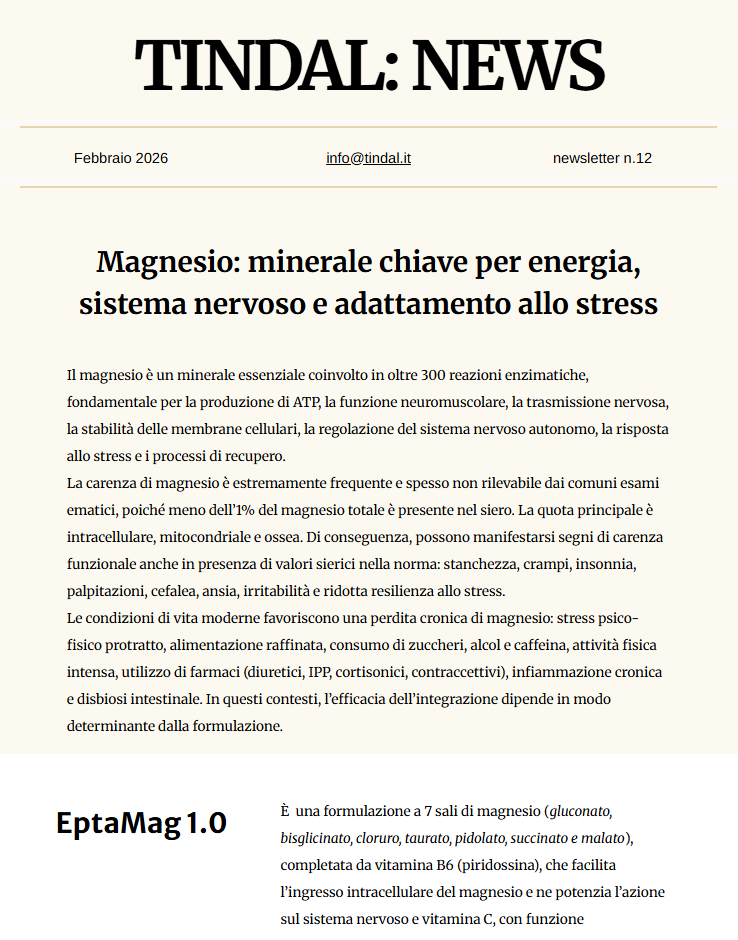 TINDAL: NEWS

Febbraio 2026

info@tindal.it

newsletter n.12

Magnesio: minerale chiave per energia, sistema nervoso e adattamento allo stress

Il magnesio è un minerale essenziale coinvolto in oltre 300 reazioni enzimatiche, fondamentale per la produzione di ATP, la funzione neuromuscolare, la trasmissione nervosa, la stabilità delle membrane cellulari, la regolazione del sistema nervoso autonomo, la risposta allo stress e i processi di recupero.
La carenza di magnesio è estremamente frequente e spesso non rilevabile dai comuni esami ematici, poiché meno dell'1% del magnesio totale è presente nel siero. La quota principale è intracellulare, mitocondriale e ossea. Di conseguenza, possono manifestarsi segni di carenza funzionale anche in presenza di valori sierici nella norma: stanchezza, crampi, insonnia, palpitazioni, cefalea, ansia, irritabilità e ridotta resilienza allo stress.
Le condizioni di vita moderne favoriscono una perdita cronica di magnesio: stress psico-fisico protratto, alimentazione raffinata, consumo di zuccheri, alcol e caffeina, attività fisica intensa, utilizzo di farmaci (diuretici, IPP, cortisonici, contraccettivi), infiammazione cronica e disbiosi intestinale. In questi contesti, l'efficacia dell'integrazione dipende in modo determinante dalla formulazione.

EptaMag 1.0

È una formulazione a 7 sali di magnesio (gluconato, bisglicinato, cloruro, taurato, pidolato, succinato e malato), completata da vitamina B6 (piridossina), che facilita l'ingresso intracellulare del magnesio e ne potenzia l'azione sul sistema nervoso e vitamina C, con funzione